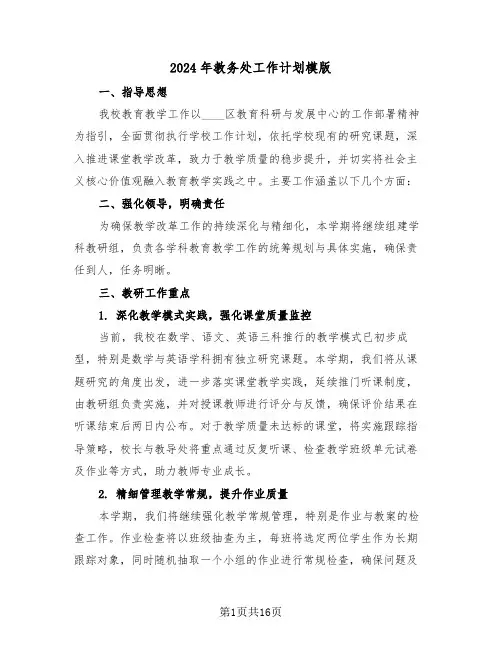 2024年教务处工作计划模版

一、指导思想

我校教育教学工作以____区教育科研与发展中心的工作部署精神为指引，全面贯彻执行学校工作计划，依托学校现有的研究课题，深入推进课堂教学改革，致力于教学质量的稳步提升，并切实将社会主义核心价值观融入教育教学实践之中。主要工作涵盖以下几个方面：

二、强化领导，明确责任

为确保教学改革工作的持续深化与精细化，本学期将继续组建学科教研组，负责各学科教育教学工作的统筹规划与具体实施，确保责任到人，任务明晰。

三、教研工作重点

1. 深化教学模式实践，强化课堂质量监控

当前，我校在数学、语文、英语三科推行的教学模式已初步成型，特别是数学与英语学科拥有独立研究课题。本学期，我们将从课题研究的角度出发，进一步落实课堂教学实践，延续推门听课制度，由教研组负责实施，并对授课教师进行评分与反馈，确保评价结果在听课结束后两日内公布。对于教学质量未达标的课堂，将实施跟踪指导策略，校长与教导处将重点通过反复听课、检查教学班级单元试卷及作业等方式，助力教师专业成长。

2. 精细管理教学常规，提升作业质量

本学期，我们将继续强化教学常规管理，特别是作业与教案的检查工作。作业检查将以班级抽查为主，每班将选定两位学生作为长期跟踪对象，同时随机抽取一个小组的作业进行常规检查，确保问题及

第1页共16页